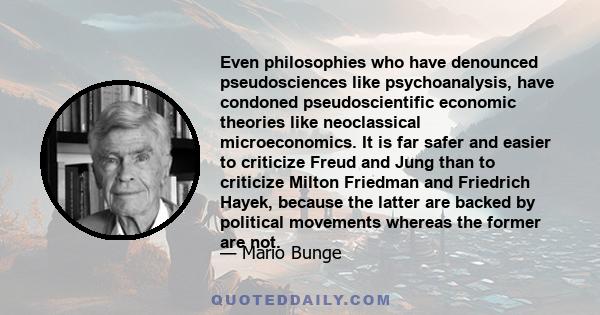 Even philosophies who have denounced pseudosciences like psychoanalysis, have condoned pseudoscientific economic theories like neoclassical microeconomics. It is far safer and easier to criticize Freud and Jung than to criticize Milton Friedman and Friedrich Hayek, because the latter are backed by political movements whereas the former are not.

— Mario Bunge

QUOTEDDAILY.COM